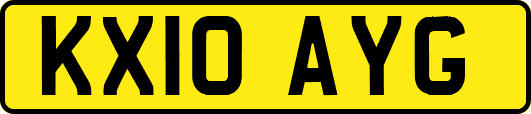 KX10 AYG